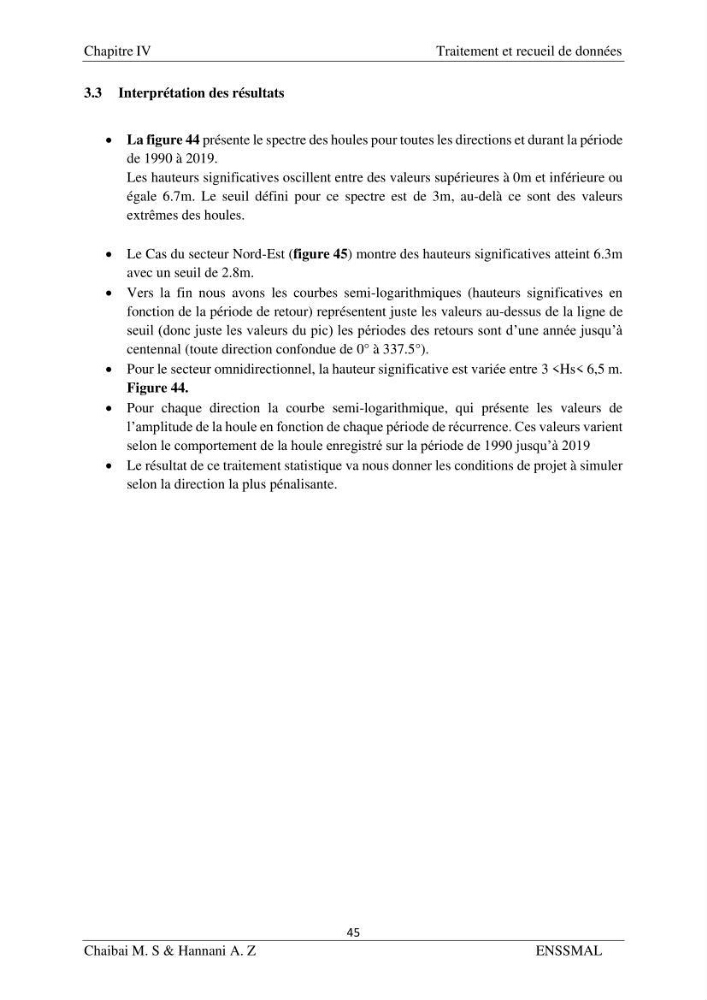 Chapitre IV Traitement et recueil de données

3.3 Interprétation des résultats

• La figure 44 présente le spectre des houles pour toutes les directions et durant la période de 1990 à 2019.
Les hauteurs significatives oscillent entre des valeurs supérieures à 0m et inférieure ou égale 6.7m. Le seuil défini pour ce spectre est de 3m, au-delà ce sont des valeurs extrêmes des houles.

• Le Cas du secteur Nord-Est (figure 45) montre des hauteurs significatives atteint 6.3m avec un seuil de 2.8m.
• Vers la fin nous avons les courbes semi-logarithmiques (hauteurs significatives en fonction de la période de retour) représentent juste les valeurs au-dessus de la ligne de seuil (donc juste les valeurs du pic) les périodes des retours sont d'une année jusqu'à centennal (toute direction confondue de 0° à 337.5°).
• Pour le secteur omnidirectionnel, la hauteur significative est variée entre 3 <Hs< 6,5 m. Figure 44.
• Pour chaque direction la courbe semi-logarithmique, qui présente les valeurs de l'amplitude de la houle en fonction de chaque période de récurrence. Ces valeurs varient selon le comportement de la houle enregistré sur la période de 1990 jusqu'à 2019
• Le résultat de ce traitement statistique va nous donner les conditions de projet à simuler selon la direction la plus pénalisante.

45

Chaibai M. S & Hannani A. Z ENSSMAL